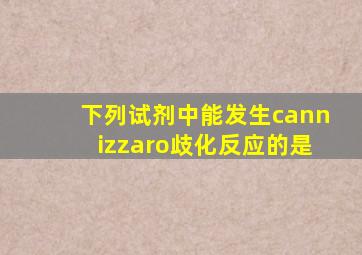 下列试剂中能发生cannizzaro歧化反应的是